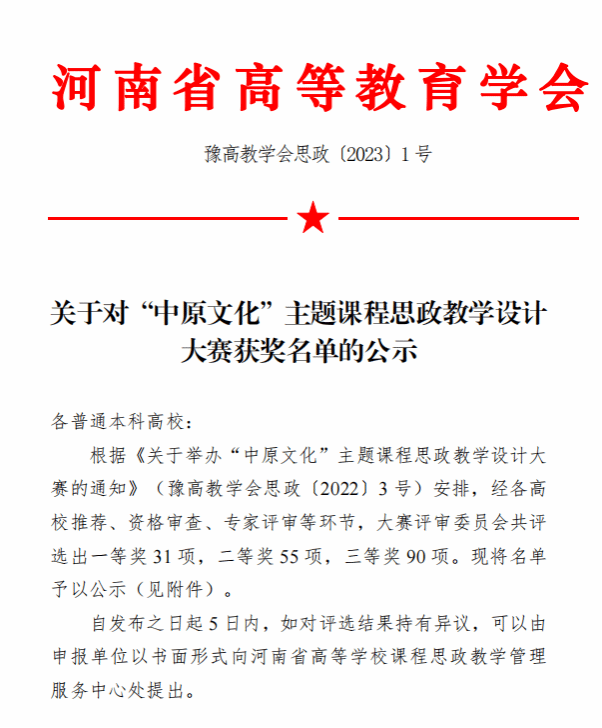 河南省高等教育学会

豫高教学会思政〔2023〕1号

关于对“中原文化”主题课程思政教学设计大赛获奖名单的公示

各普通本科高校：

根据《关于举办“中原文化”主题课程思政教学设计大赛的通知》（豫高教学会思政〔2022〕3号）安排，经各高校推荐、资格审查、专家评审等环节，大赛评审委员会共评选出一等奖31项，二等奖55项，三等奖90项。现将名单予以公示（见附件）。

自发布之日起5日内，如对评选结果持有异议，可以由申报单位以书面形式向河南省高等学校课程思政教学管理服务中心处提出。